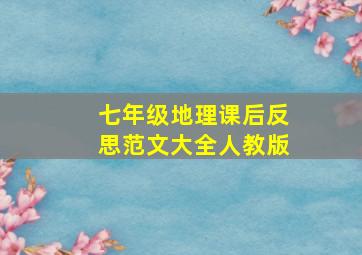 七年级地理课后反思范文大全人教版